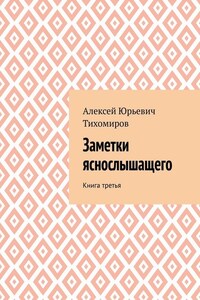 Алексей Юрьевич Тихомиров

Заметки яснослышащего

Книга третья